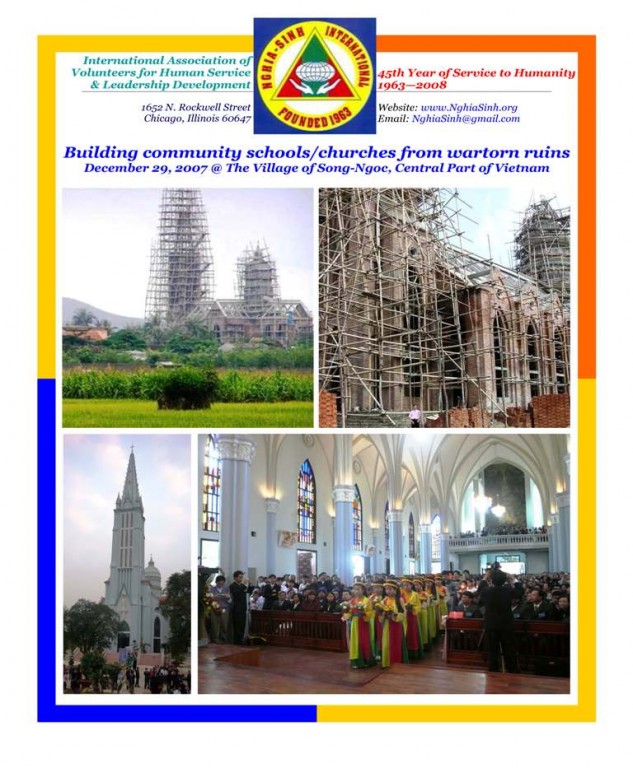 International Association of Volunteers for Human Service & Leadership Development

1652 N. Rockwell Street
Chicago, Illinois 60647

NGHIA-SINH INTERNATIONAL
FOUNDED 1963

45th Year of Service to Humanity
1963—2008

Website: www.NghiaSinh.org
Email: NghiaSinh@gmail.com

Building community schools/churches from wartorn ruins
December 29, 2007 @ The Village of Song-Ngoc, Central Part of Vietnam